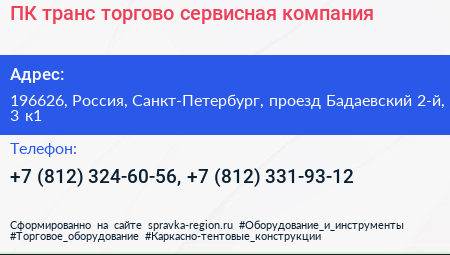 ПК транс торгово сервисная компания

Адрес:

196626, Россия, Санкт-Петербург, проезд Бадаевский 2-й, 3 к1

Телефон:

+7 (812) 324-60-56, +7 (812) 331-93-12

Сформированно на сайте spravka-region.ru #Оборудование_и_инструменты #Торговое_оборудование #Каркасно-тентовые_конструкции